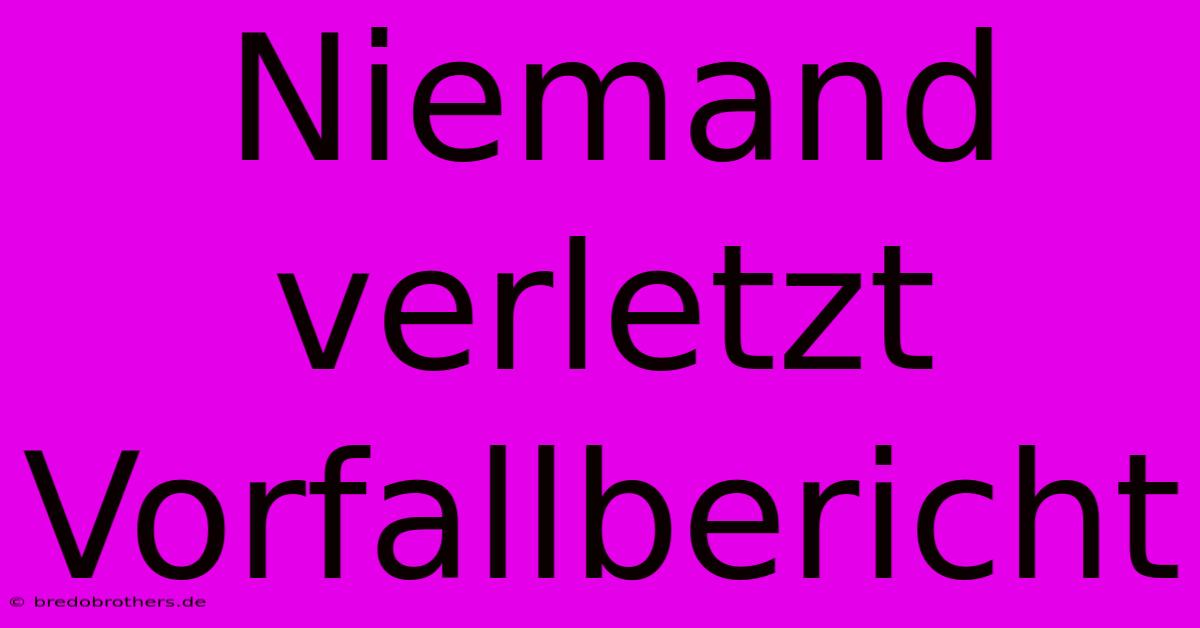 Niemand verletzt Vorfallbericht

© bredobrothers.de